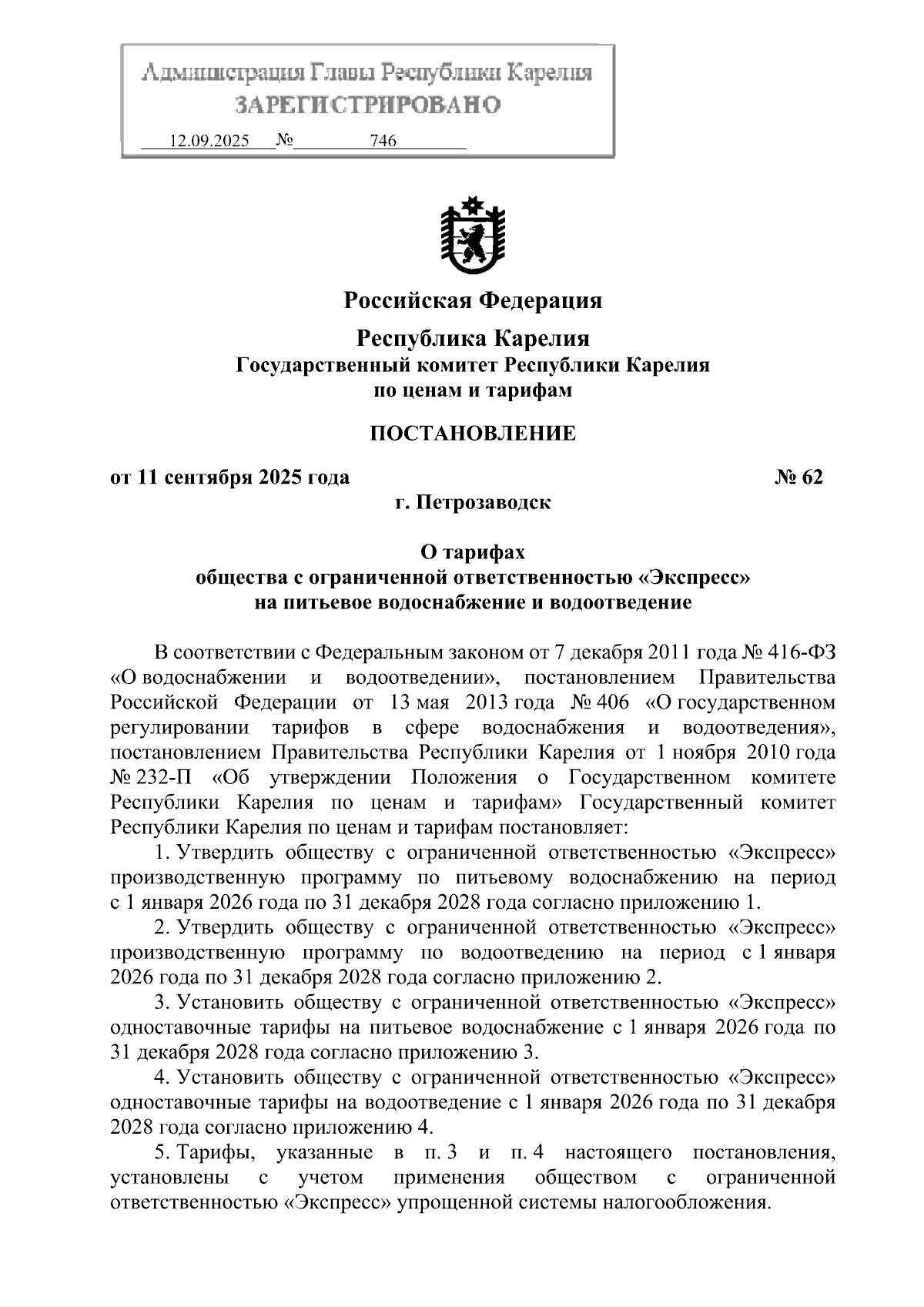 Администрация Главы Республики Карелия
ЗАРЕГИСТРИРОВАНО
12.09.2025 № 746

Российская Федерация

Республика Карелия
Государственный комитет Республики Карелия
по ценам и тарифам

ПОСТАНОВЛЕНИЕ

от 11 сентября 2025 года № 62
г. Петрозаводск

О тарифах
общества с ограниченной ответственностью «Экспресс»
на питьевое водоснабжение и водоотведение

В соответствии с Федеральным законом от 7 декабря 2011 года № 416-ФЗ «О водоснабжении и водоотведении», постановлением Правительства Российской Федерации от 13 мая 2013 года № 406 «О государственном регулировании тарифов в сфере водоснабжения и водоотведения», постановлением Правительства Республики Карелия от 1 ноября 2010 года № 232-П «Об утверждении Положения о Государственном комитете Республики Карелия по ценам и тарифам» Государственный комитет Республики Карелия по ценам и тарифам постановляет:

1. Утвердить обществу с ограниченной ответственностью «Экспресс» производственную программу по питьевому водоснабжению на период с 1 января 2026 года по 31 декабря 2028 года согласно приложению 1.

2. Утвердить обществу с ограниченной ответственностью «Экспресс» производственную программу по водоотведению на период с 1 января 2026 года по 31 декабря 2028 года согласно приложению 2.

3. Установить обществу с ограниченной ответственностью «Экспресс» одноставочные тарифы на питьевое водоснабжение с 1 января 2026 года по 31 декабря 2028 года согласно приложению 3.

4. Установить обществу с ограниченной ответственностью «Экспресс» одноставочные тарифы на водоотведение с 1 января 2026 года по 31 декабря 2028 года согласно приложению 4.

5. Тарифы, указанные в п. 3 и п. 4 настоящего постановления, установлены с учетом применения обществом с ограниченной ответственностью «Экспресс» упрощенной системы налогообложения.